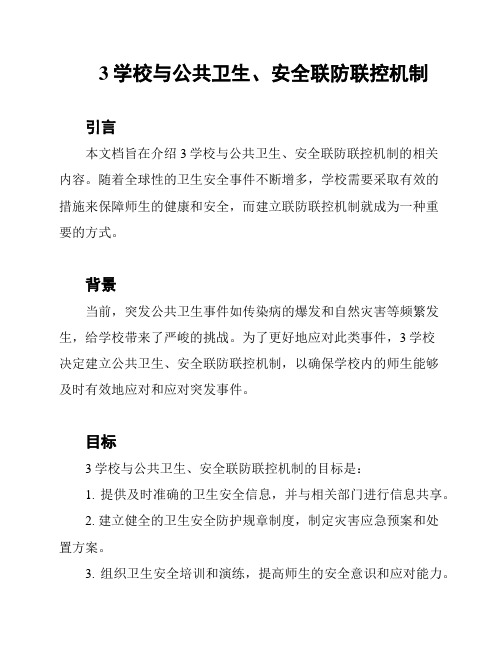 3 学校与公共卫生、安全联防联控机制

引言

本文档旨在介绍 3 学校与公共卫生、安全联防联控机制的相关内容。随着全球性的卫生安全事件不断增多，学校需要采取有效的措施来保障师生的健康和安全，而建立联防联控机制就成为一种重要的方式。

背景

当前，突发公共卫生事件如传染病的爆发和自然灾害等频繁发生，给学校带来了严峻的挑战。为了更好地应对此类事件，3 学校决定建立公共卫生、安全联防联控机制，以确保学校内的师生能够及时有效地应对和应对突发事件。

目标

3 学校与公共卫生、安全联防联控机制的目标是：

1. 提供及时准确的卫生安全信息，并与相关部门进行信息共享。

2. 建立健全的卫生安全防护规章制度，制定灾害应急预案和处置方案。

3. 组织卫生安全培训和演练，提高师生的安全意识和应对能力。